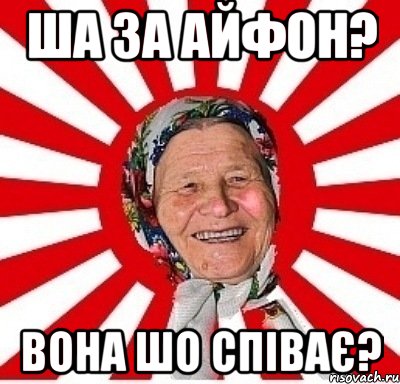 ША ЗА АЙФОН?

ВОНА ШО СПІВАЄ?

risovach.ru